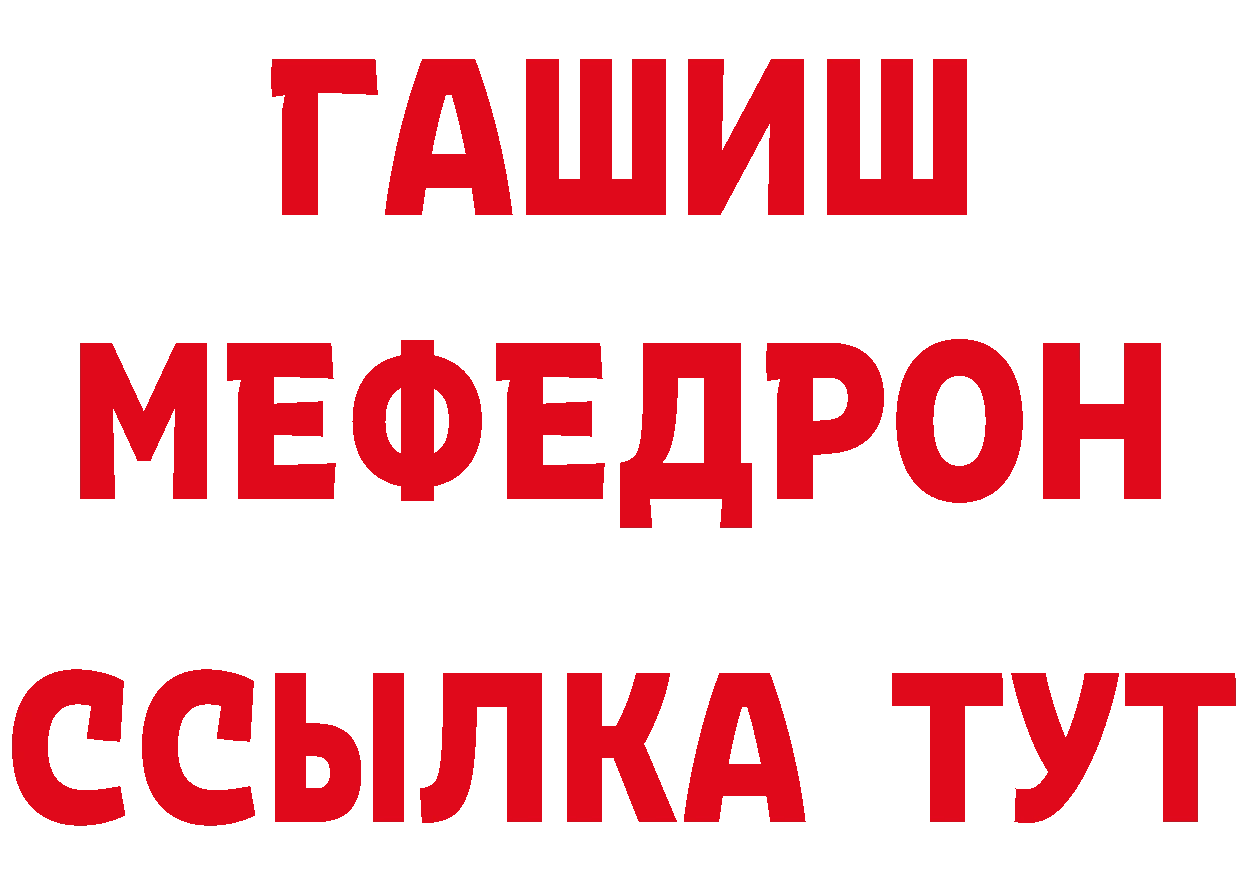 ГАШИШ
МЕФЕДРОН
ССЫЛКА ТУТ